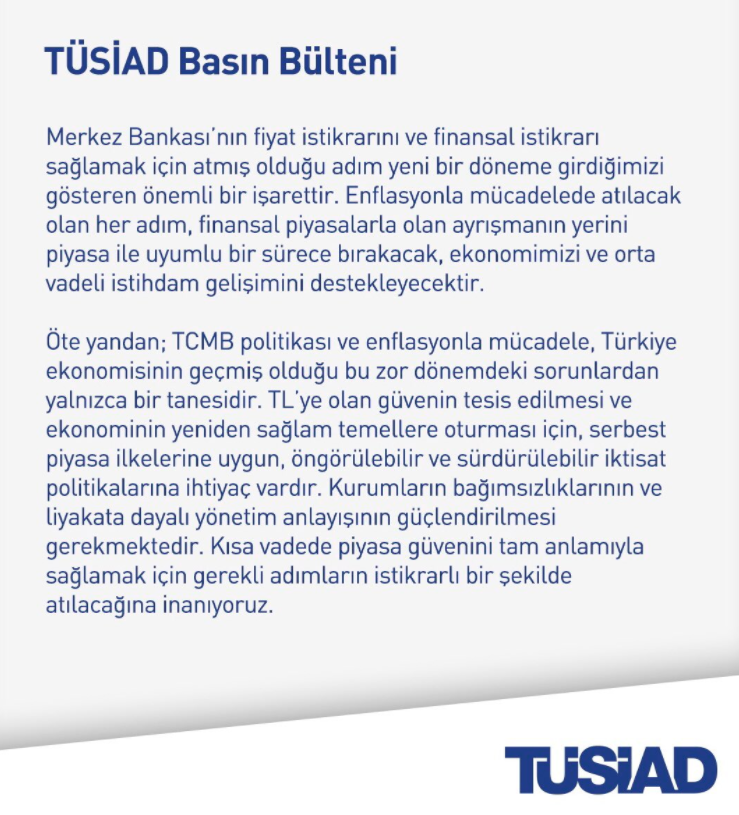 TÜSİAD Basın Bülteni

Merkez Bankası'nın fiyat istikrarını ve finansal istikrarı sağlamak için atmış olduğu adım yeni bir döneme girdiğimizi gösteren önemli bir işarettir. Enflasyonla mücadelede atılacak olan her adım, finansal piyasalarla olan ayrışmanın yerini piyasa ile uyumlu bir sürece bırakacak, ekonomimizi ve orta vadeli istihdam gelişimini destekleyecektir.

Öte yandan; TCMB politikası ve enflasyonla mücadele, Türkiye ekonomisinin geçmiş olduğu bu zor dönemdeki sorunlardan yalnızca bir tanesidir. TL'ye olan güvenin tesis edilmesi ve ekonominin yeniden sağlam temellere oturması için, serbest piyasa ilkelerine uygun, öngörülebilir ve sürdürülebilir iktisat politikalarına ihtiyaç vardır. Kurumların bağımsızlıklarının ve liyakata dayalı yönetim anlayışının güçlendirilmesi gerekmektedir. Kısa vadede piyasa güvenini tam anlamıyla sağlamak için gerekli adımların istikrarlı bir şekilde atılacağına inanıyoruz.

TÜSİAD